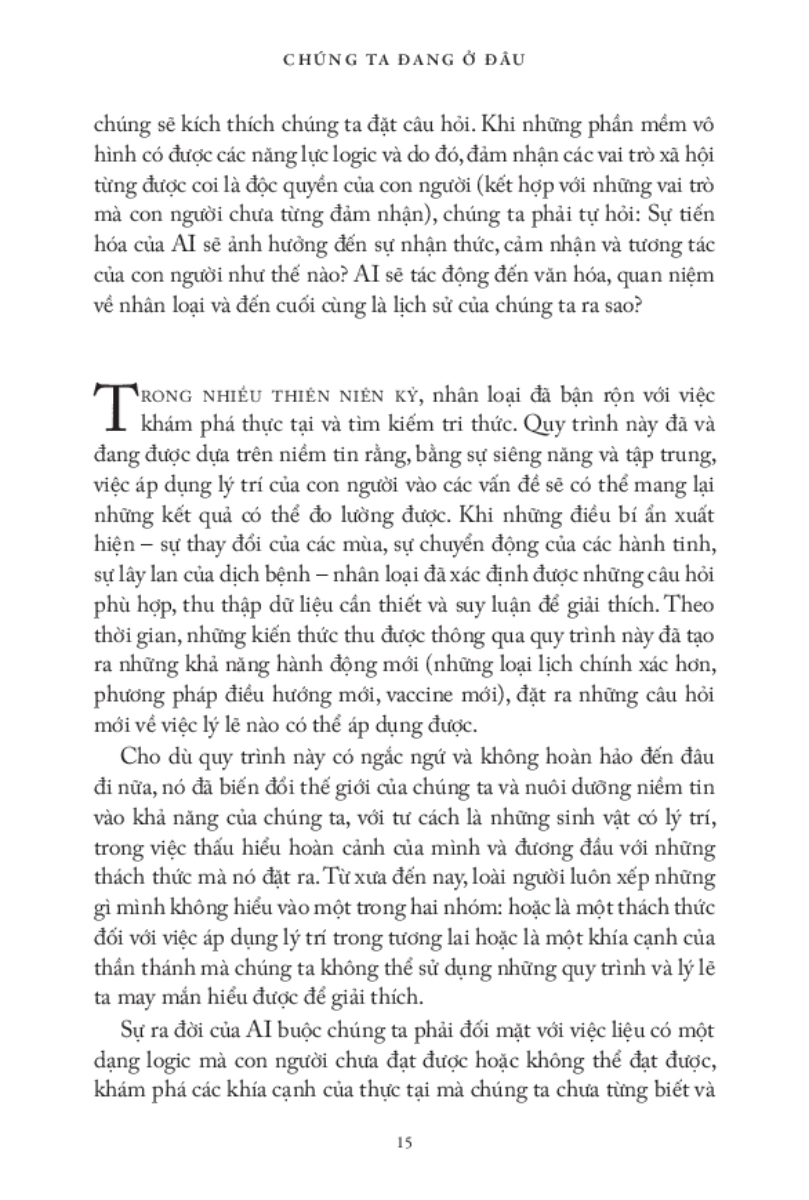 CHÚNG TA ĐANG Ở ĐÂU

chúng sẽ kích thích chúng ta đặt câu hỏi. Khi những phần mềm vô hình có được các năng lực logic và do đó, đảm nhận các vai trò xã hội từng được coi là độc quyền của con người (kết hợp với những vai trò mà con người chưa từng đảm nhận), chúng ta phải tự hỏi: Sự tiến hóa của AI sẽ ảnh hưởng đến sự nhận thức, cảm nhận và tương tác của con người như thế nào? AI sẽ tác động đến văn hóa, quan niệm về nhân loại và đến cuối cùng là lịch sử của chúng ta ra sao?

TRONG NHIỀU THIÊN NIÊN KỶ, nhân loại đã bận rộn với việc khám phá thực tại và tìm kiếm tri thức. Quy trình này đã và đang được dựa trên niềm tin rằng, bằng sự siêng năng và tập trung, việc áp dụng lý trí của con người vào các vấn đề sẽ có thể mang lại những kết quả có thể đo lường được. Khi những điều bí ẩn xuất hiện – sự thay đổi của các mùa, sự chuyển động của các hành tinh, sự lây lan của dịch bệnh – nhân loại đã xác định được những câu hỏi phù hợp, thu thập dữ liệu cần thiết và suy luận để giải thích. Theo thời gian, những kiến thức thu được thông qua quy trình này đã tạo ra những khả năng hành động mới (những loại lịch chính xác hơn, phương pháp điều hướng mới, vaccine mới), đặt ra những câu hỏi mới về việc lý lẽ nào có thể áp dụng được.

Cho dù quy trình này có ngắc ngứ và không hoàn hảo đến đâu đi nữa, nó đã biến đổi thế giới của chúng ta và nuôi dưỡng niềm tin vào khả năng của chúng ta, với tư cách là những sinh vật có lý trí, trong việc thấu hiểu hoàn cảnh của mình và đương đầu với những thách thức mà nó đặt ra. Từ xưa đến nay, loài người luôn xếp những gì mình không hiểu vào một trong hai nhóm: hoặc là một thách thức đối với việc áp dụng lý trí trong tương lai hoặc là một khía cạnh của thần thánh mà chúng ta không thể sử dụng những quy trình và lý lẽ ta may mắn hiểu được để giải thích.

Sự ra đời của AI buộc chúng ta phải đối mặt với việc liệu có một dạng logic mà con người chưa đạt được hoặc không thể đạt được, khám phá các khía cạnh của thực tại mà chúng ta chưa từng biết và

15